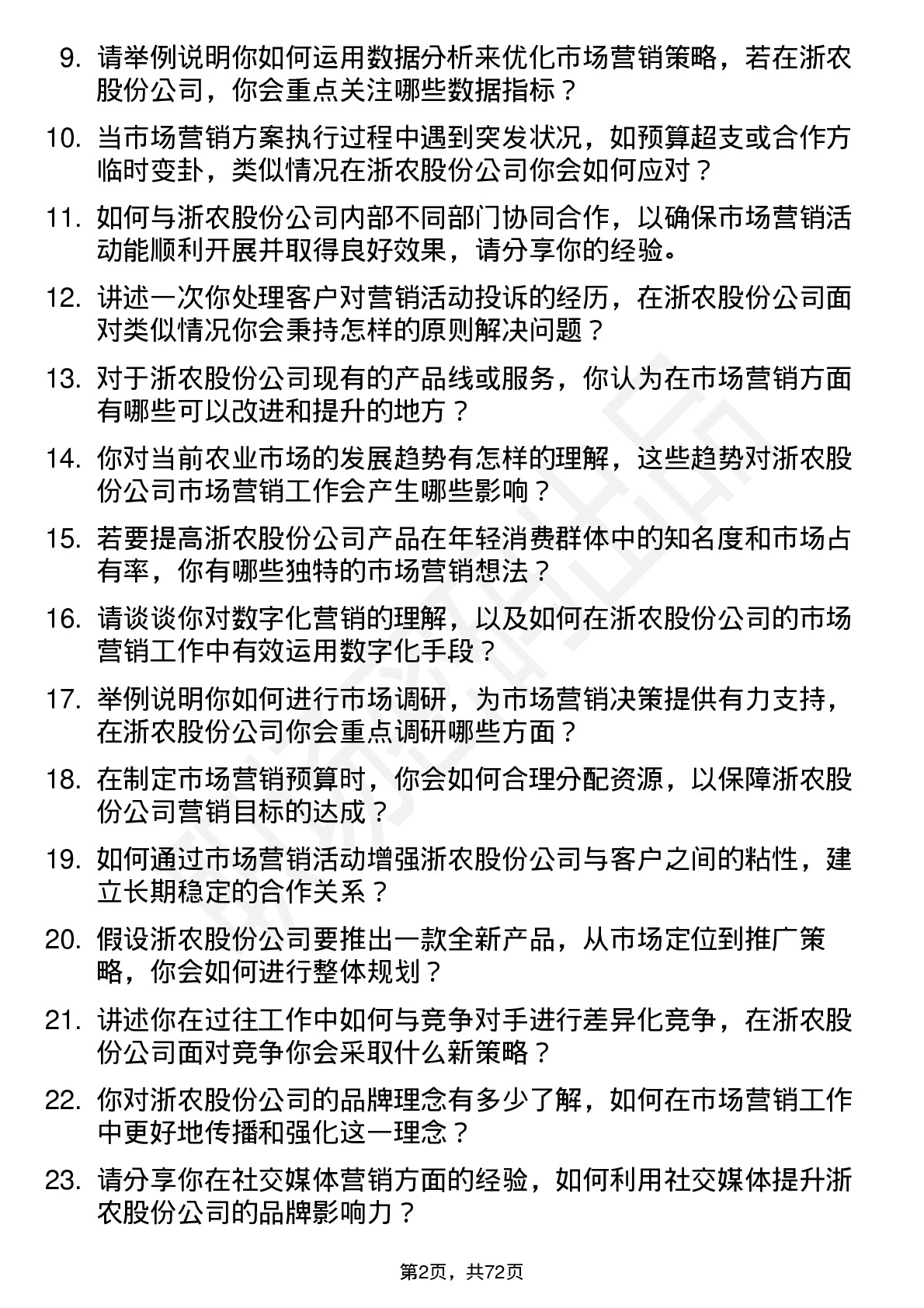 9. 请举例说明你如何运用数据分析来优化市场营销策略，若在浙农股份公司，你会重点关注哪些数据指标？

10. 当市场营销方案执行过程中遇到突发状况，如预算超支或合作方临时变卦，类似情况在浙农股份公司你会如何应对？

11. 如何与浙农股份公司内部不同部门协同合作，以确保市场营销活动能顺利开展并取得良好效果，请分享你的经验。

12. 讲述一次你处理客户对营销活动投诉的经历，在浙农股份公司面对类似情况你会秉持怎样的原则解决问题？

13. 对于浙农股份公司现有的产品线或服务，你认为在市场营销方面有哪些可以改进和提升的地方？

14. 你对当前农业市场的发展趋势有怎样的理解，这些趋势对浙农股份公司市场营销工作会产生哪些影响？

15. 若要提高浙农股份公司产品在年轻消费群体中的知名度和市场占有率，你有哪些独特的市场营销想法？

16. 请谈谈你对数字化营销的理解，以及如何在浙农股份公司的市场营销工作中有效运用数字化手段？

17. 举例说明你如何进行市场调研，为市场营销决策提供有力支持，在浙农股份公司你会重点调研哪些方面？

18. 在制定市场营销预算时，你会如何合理分配资源，以保障浙农股份公司营销目标的达成？

19. 如何通过市场营销活动增强浙农股份公司与客户之间的粘性，建立长期稳定的合作关系？

20. 假设浙农股份公司要推出一款全新产品，从市场定位到推广策略，你会如何进行整体规划？

21. 讲述你在过往工作中如何与竞争对手进行差异化竞争，在浙农股份公司面对竞争你会采取什么新策略？

22. 你对浙农股份公司的品牌理念有多少了解，如何在市场营销工作中更好地传播和强化这一理念？

23. 请分享你在社交媒体营销方面的经验，如何利用社交媒体提升浙农股份公司的品牌影响力？

第2页，共72页